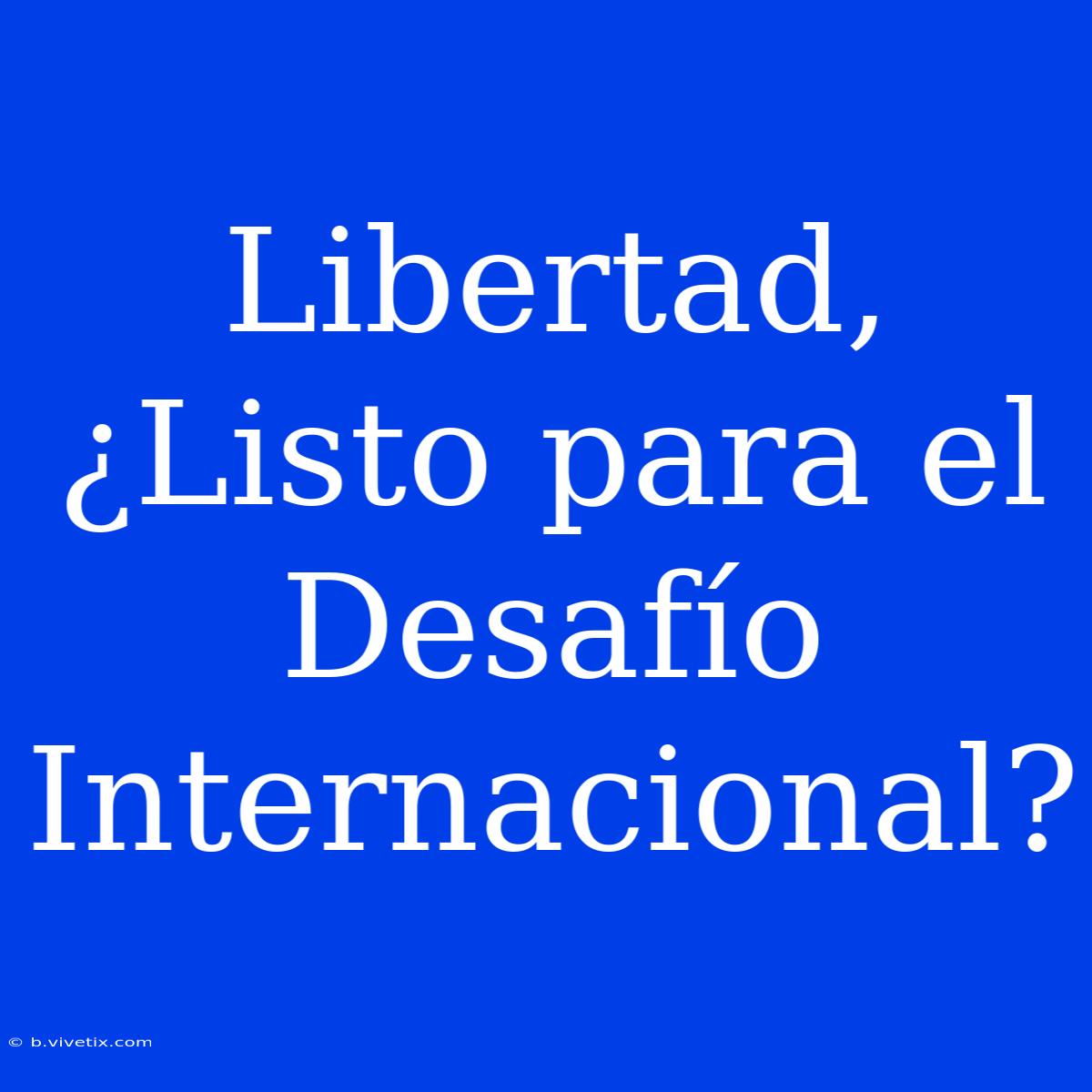 Libertad, ¿Listo para el Desafío Internacional?

© b.vivetix.com